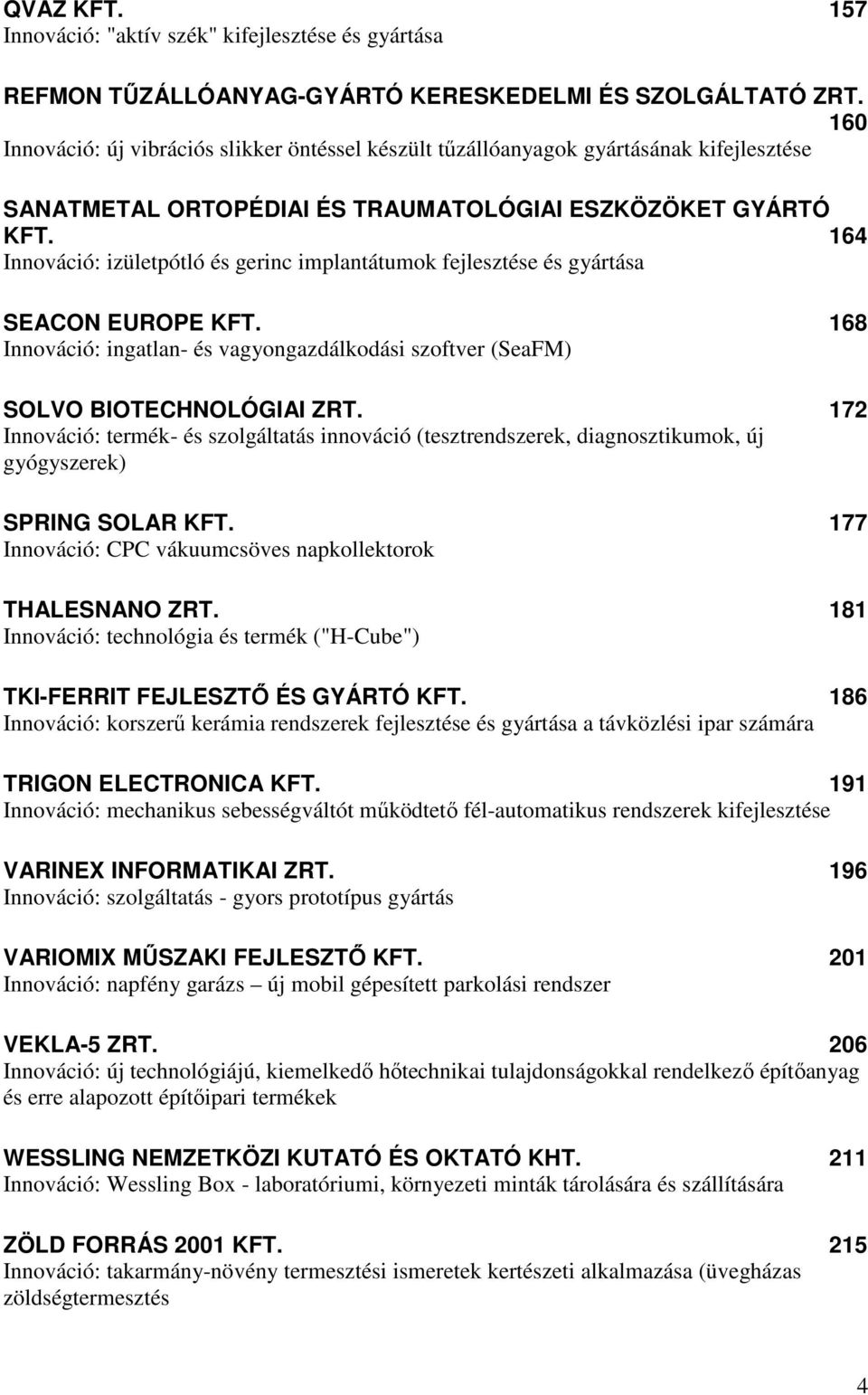 QVAZ KFT. 157
Innováció: "aktív szék" kifejlesztése és gyártása

REFMON TŰZÁLLÓANYAG-GYÁRTÓ KERESKEDELMI ÉS SZOLGÁLTATÓ ZRT. 160
Innováció: új vibrációs slikker öntéssel készült tűzállóanyagok gyártásának kifejlesztése

SANATMETAL ORTOPÉDIAI ÉS TRAUMATOLÓGIAI ESZKÖZÖKET GYÁRTÓ KFT. 164
Innováció: izületpótló és gerinc implantátumok fejlesztése és gyártása

SEACON EUROPE KFT. 168
Innováció: ingatlan- és vagyongazdálkodási szoftver (SeaFM)

SOLVO BIOTECHNOLÓGIAI ZRT. 172
Innováció: termék- és szolgáltatás innováció (tesztrendszerek, diagnosztikumok, új gyógyszerek)

SPRING SOLAR KFT. 177
Innováció: CPC vákuumcsöves napkollektorok

THALESNANO ZRT. 181
Innováció: technológia és termék ("H-Cube")

TKI-FERRIT FEJLESZTŐ ÉS GYÁRTÓ KFT. 186
Innováció: korszerű kerámia rendszerek fejlesztése és gyártása a távközlési ipar számára

TRIGON ELECTRONICA KFT. 191
Innováció: mechanikus sebességváltót működtető fél-automatikus rendszerek kifejlesztése

VARINEX INFORMATIKAI ZRT. 196
Innováció: szolgáltatás - gyors prototípus gyártás

VARIOMIX MŰSZAKI FEJLESZTŐ KFT. 201
Innováció: napfény garázs – új mobil gépesített parkolási rendszer

VEKLA-5 ZRT. 206
Innováció: új technológiájú, kiemelkedő hőtechnikai tulajdonságokkal rendelkező építőanyag és erre alapozott építőipari termékek

WESSLING NEMZETKÖZI KUTATÓ ÉS OKTATÓ KHT. 211
Innováció: Wessling Box - laboratóriumi, környezeti minták tárolására és szállítására

ZÖLD FORRÁS 2001 KFT. 215
Innováció: takarmány-növény termesztési ismeretek kertészeti alkalmazása (üvegházas zöldségtermesztés

4